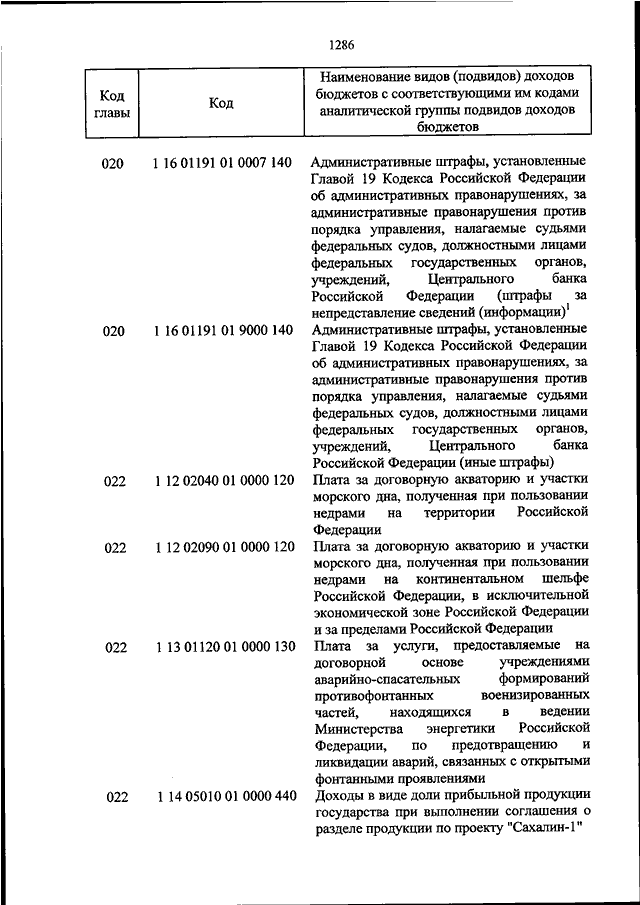 1286

| Код главы | Код | Наименование видов (подвидов) доходов бюджетов с соответствующими им кодами аналитической группы подвидов доходов бюджетов |
|---|---|---|
| 020 | 1 16 01191 01 0007 140 | Административные штрафы, установленные Главой 19 Кодекса Российской Федерации об административных правонарушениях, за административные правонарушения против порядка управления, налагаемые судьями федеральных судов, должностными лицами федеральных государственных органов, учреждений, Центрального банка Российской Федерации (штрафы за непредставление сведений (информации)$^1$ |
| 020 | 1 16 01191 01 9000 140 | Административные штрафы, установленные Главой 19 Кодекса Российской Федерации об административных правонарушениях, за административные правонарушения против порядка управления, налагаемые судьями федеральных судов, должностными лицами федеральных государственных органов, учреждений, Центрального банка Российской Федерации (иные штрафы) |
| 022 | 1 12 02040 01 0000 120 | Плата за договорную акваторию и участки морского дна, полученная при пользовании недрами на территории Российской Федерации |
| 022 | 1 12 02090 01 0000 120 | Плата за договорную акваторию и участки морского дна, полученная при пользовании недрами на континентальном шельфе Российской Федерации, в исключительной экономической зоне Российской Федерации и за пределами Российской Федерации |
| 022 | 1 13 01120 01 0000 130 | Плата за услуги, предоставляемые на договорной основе учреждениями аварийно-спасательных формирований противофонтанных военизированных частей, находящихся в ведении Министерства энергетики Российской Федерации, по предотвращению и ликвидации аварий, связанных с открытыми фонтанными проявлениями |
| 022 | 1 14 05010 01 0000 440 | Доходы в виде доли прибыльной продукции государства при выполнении соглашения о разделе продукции по проекту "Сахалин-1" |